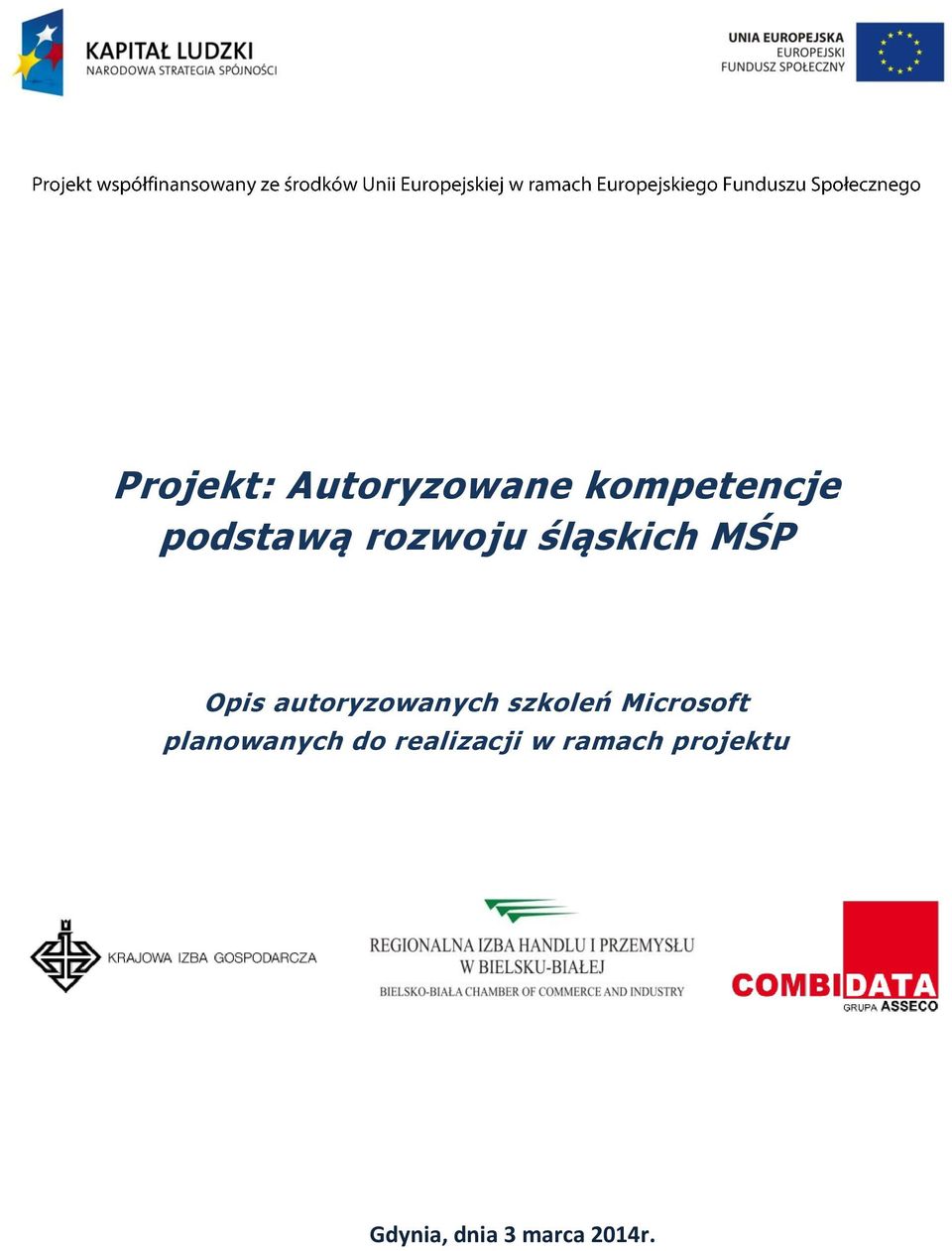 KAPITAŁ LUDZKI
NARODOWA STRATEGIA SPÓJNOŚCI

UNIA EUROPEJSKA
EUROPEJSKI
FUNDUSZ SPOŁECZNY

Projekt współfinansowany ze środków Unii Europejskiej w ramach Europejskiego Funduszu Społecznego

Projekt: Autoryzowane kompetencje podstawą rozwoju śląskich MŚP

Opis autoryzowanych szkoleń Microsoft planowanych do realizacji w ramach projektu

KRAJOWA IZBA GOSPODARCZA

REGIONALNA IZBA HANDLU I PRZEMYSŁU W BIELSKU-BIAŁEJ
BIELSKO-BIAŁA CHAMBER OF COMMERCE AND INDUSTRY

COMBIDATA
GRUPA ASSECO

Gdynia, dnia 3 marca 2014r.